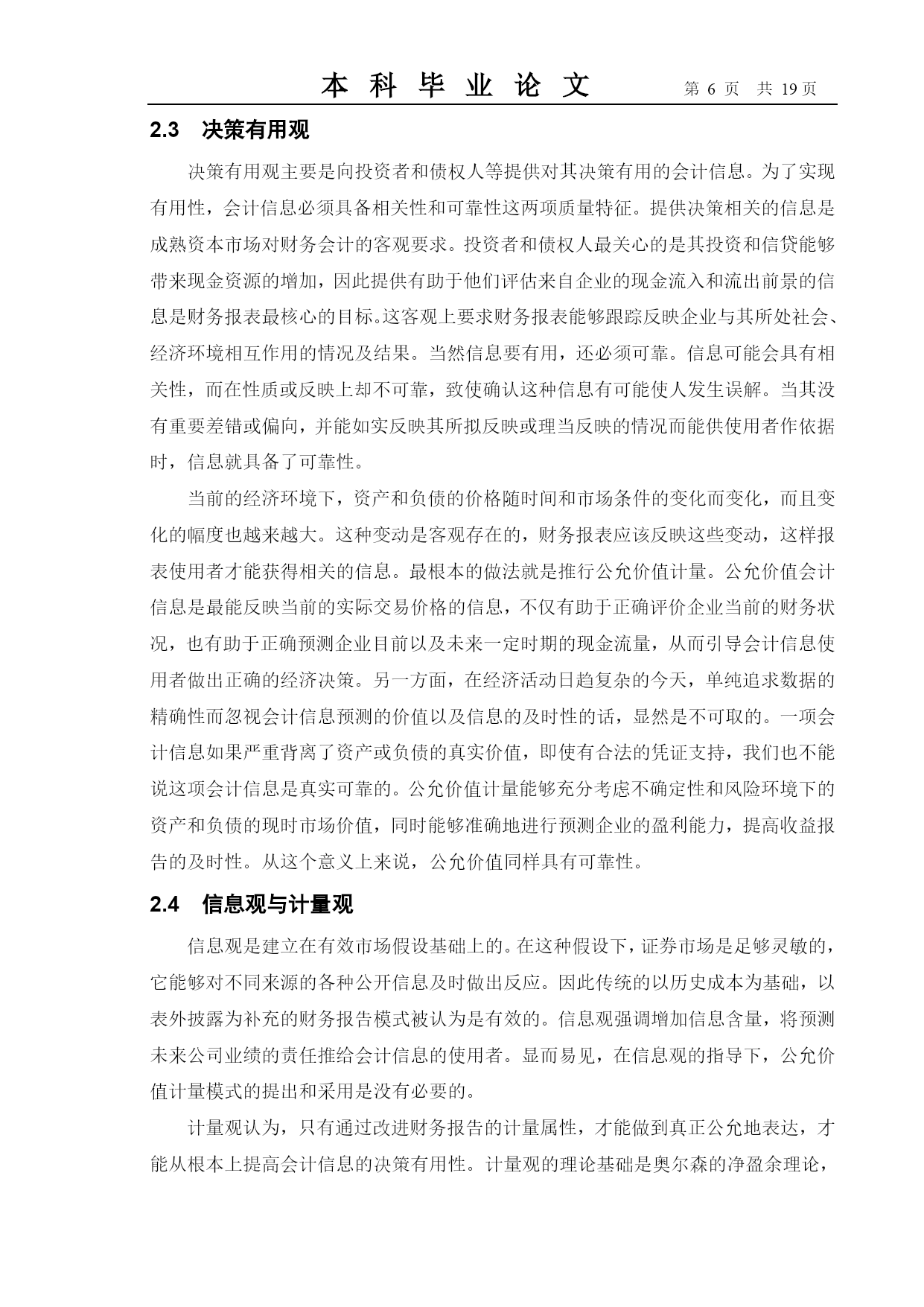 本 科 毕 业 论 文　　第 6 页　共 19 页

2.3　决策有用观

决策有用观主要是向投资者和债权人等提供对其决策有用的会计信息。为了实现有用性，会计信息必须具备相关性和可靠性这两项质量特征。提供决策相关的信息是成熟资本市场对财务会计的客观要求。投资者和债权人最关心的是其投资和信贷能够带来现金资源的增加，因此提供有助于他们评估来自企业的现金流入和流出前景的信息是财务报表最核心的目标。这客观上要求财务报表能够跟踪反映企业与其所处社会、经济环境相互作用的情况及结果。当然信息要有用，还必须可靠。信息可能会具有相关性，而在性质或反映上却不可靠，致使确认这种信息有可能使人发生误解。当其没有重要差错或偏向，并能如实反映其所拟反映或理当反映的情况而能供使用者作依据时，信息就具备了可靠性。

当前的经济环境下，资产和负债的价格随时间和市场条件的变化而变化，而且变化的幅度也越来越大。这种变动是客观存在的，财务报表应该反映这些变动，这样报表使用者才能获得相关的信息。最根本的做法就是推行公允价值计量。公允价值会计信息是最能反映当前的实际交易价格的信息，不仅有助于正确评价企业当前的财务状况，也有助于正确预测企业目前以及未来一定时期的现金流量，从而引导会计信息使用者做出正确的经济决策。另一方面，在经济活动日趋复杂的今天，单纯追求数据的精确性而忽视会计信息预测的价值以及信息的及时性的话，显然是不可取的。一项会计信息如果严重背离了资产或负债的真实价值，即使有合法的凭证支持，我们也不能说这项会计信息是真实可靠的。公允价值计量能够充分考虑不确定性和风险环境下的资产和负债的现时市场价值，同时能够准确地进行预测企业的盈利能力，提高收益报告的及时性。从这个意义上来说，公允价值同样具有可靠性。

2.4　信息观与计量观

信息观是建立在有效市场假设基础上的。在这种假设下，证券市场是足够灵敏的，它能够对不同来源的各种公开信息及时做出反应。因此传统的以历史成本为基础，以表外披露为补充的财务报告模式被认为是有效的。信息观强调增加信息含量，将预测未来公司业绩的责任推给会计信息的使用者。显而易见，在信息观的指导下，公允价值计量模式的提出和采用是没有必要的。

计量观认为，只有通过改进财务报告的计量属性，才能做到真正公允地表达，才能从根本上提高会计信息的决策有用性。计量观的理论基础是奥尔森的净盈余理论，